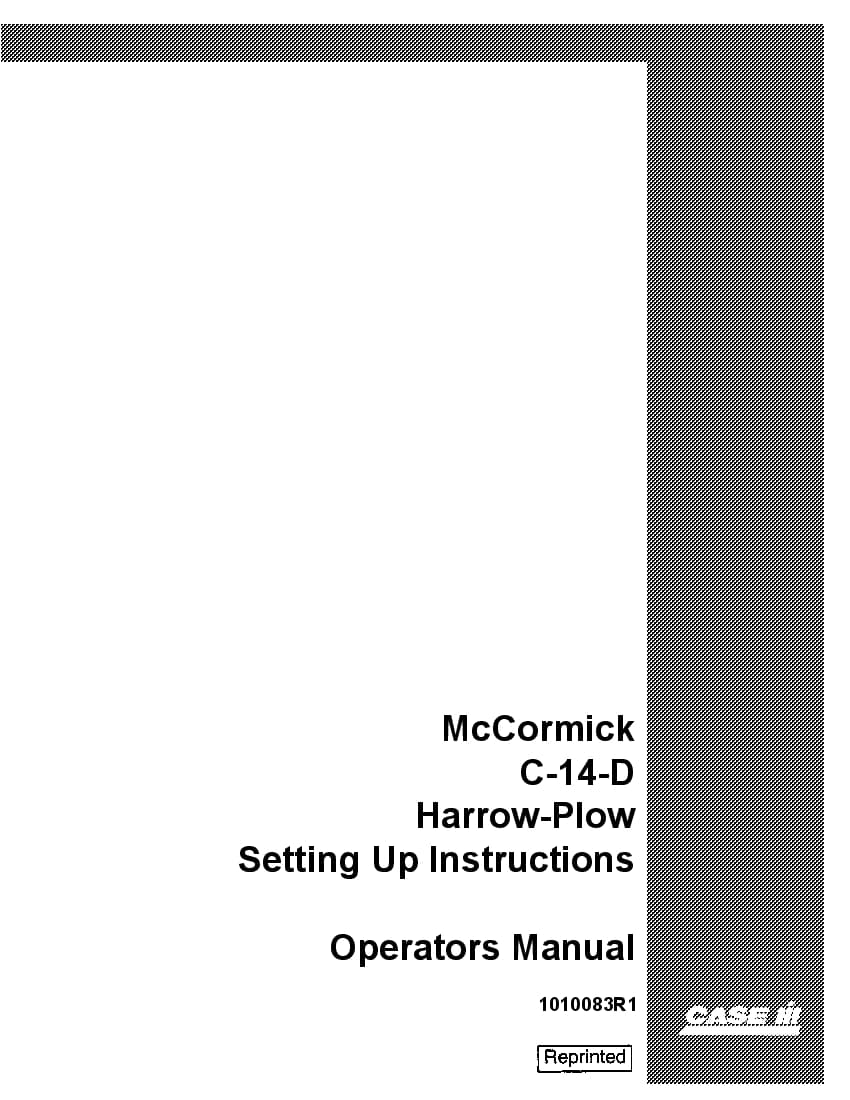 McCormick
C-14-D
Harrow-Plow
Setting Up Instructions

Operators Manual

1010083R1

CASE IH

Reprinted